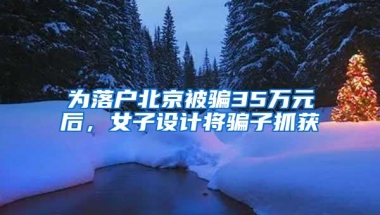 为落户北京被骗35万元后，女子设计将骗子抓获